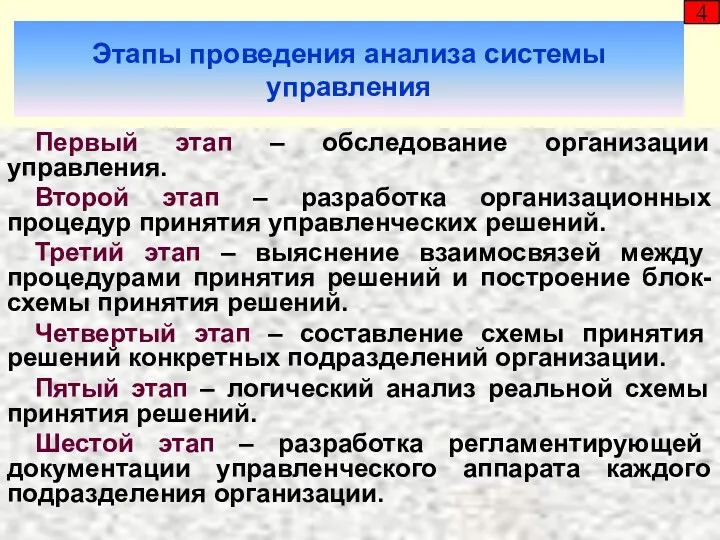 4

Этапы проведения анализа системы управления

Первый этап – обследование организации управления.

Второй этап – разработка организационных процедур принятия управленческих решений.

Третий этап – выяснение взаимосвязей между процедурами принятия решений и построение блок-схемы принятия решений.

Четвертый этап – составление схемы принятия решений конкретных подразделений организации.

Пятый этап – логический анализ реальной схемы принятия решений.

Шестой этап – разработка регламентирующей документации управленческого аппарата каждого подразделения организации.